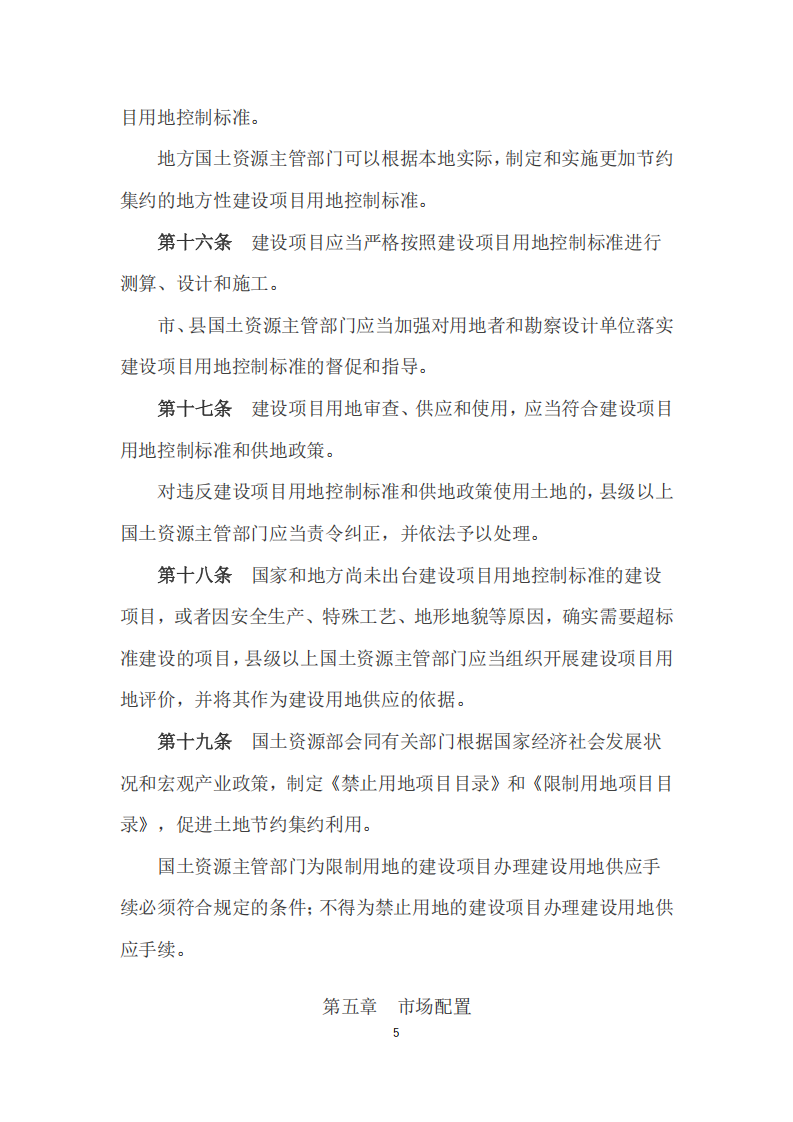 目用地控制标准。

地方国土资源主管部门可以根据本地实际，制定和实施更加节约集约的地方性建设项目用地控制标准。

第十六条　建设项目应当严格按照建设项目用地控制标准进行测算、设计和施工。

市、县国土资源主管部门应当加强对用地者和勘察设计单位落实建设项目用地控制标准的督促和指导。

第十七条　建设项目用地审查、供应和使用，应当符合建设项目用地控制标准和供地政策。

对违反建设项目用地控制标准和供地政策使用土地的，县级以上国土资源主管部门应当责令纠正，并依法予以处理。

第十八条　国家和地方尚未出台建设项目用地控制标准的建设项目，或者因安全生产、特殊工艺、地形地貌等原因，确实需要超标准建设的项目，县级以上国土资源主管部门应当组织开展建设项目用地评价，并将其作为建设用地供应的依据。

第十九条　国土资源部会同有关部门根据国家经济社会发展状况和宏观产业政策，制定《禁止用地项目目录》和《限制用地项目目录》，促进土地节约集约利用。

国土资源主管部门为限制用地的建设项目办理建设用地供应手续必须符合规定的条件；不得为禁止用地的建设项目办理建设用地供应手续。

第五章　市场配置

5